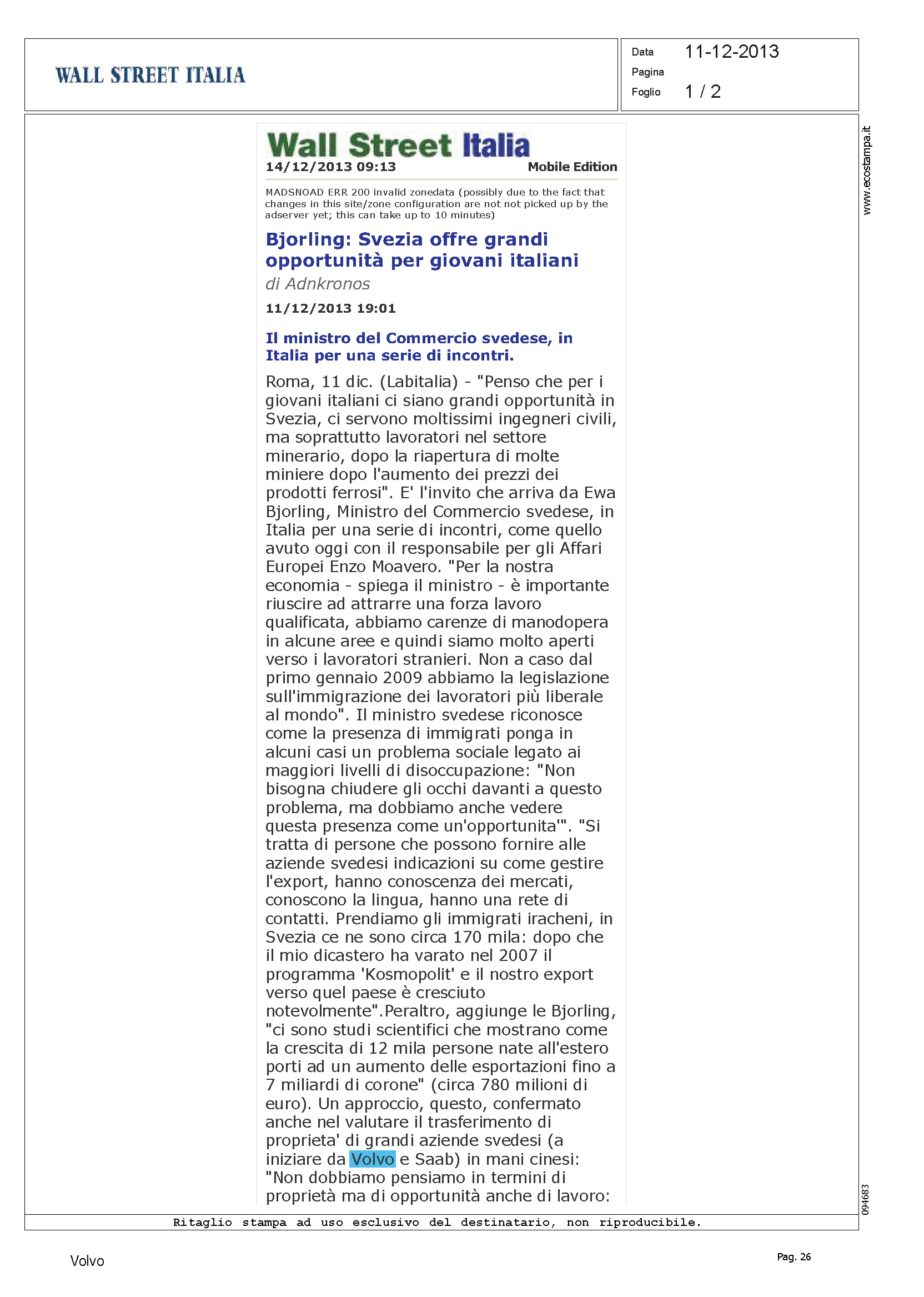 WALL STREET ITALIA

Data 11-12-2013
Pagina
Foglio 1 / 2

www.ecostampa.it

Wall Street Italia
14/12/2013 09:13 Mobile Edition

MADSNOAD ERR 200 invalid zonedata (possibly due to the fact that changes in this site/zone configuration are not not picked up by the adserver yet; this can take up to 10 minutes)

Bjorling: Svezia offre grandi opportunità per giovani italiani
di Adnkronos
11/12/2013 19:01

Il ministro del Commercio svedese, in Italia per una serie di incontri.

Roma, 11 dic. (Labitalia) - "Penso che per i giovani italiani ci siano grandi opportunità in Svezia, ci servono moltissimi ingegneri civili, ma soprattutto lavoratori nel settore minerario, dopo la riapertura di molte miniere dopo l'aumento dei prezzi dei prodotti ferrosi". E' l'invito che arriva da Ewa Bjorling, Ministro del Commercio svedese, in Italia per una serie di incontri, come quello avuto oggi con il responsabile per gli Affari Europei Enzo Moavero. "Per la nostra economia - spiega il ministro - è importante riuscire ad attrarre una forza lavoro qualificata, abbiamo carenze di manodopera in alcune aree e quindi siamo molto aperti verso i lavoratori stranieri. Non a caso dal primo gennaio 2009 abbiamo la legislazione sull'immigrazione dei lavoratori più liberale al mondo". Il ministro svedese riconosce come la presenza di immigrati ponga in alcuni casi un problema sociale legato ai maggiori livelli di disoccupazione: "Non bisogna chiudere gli occhi davanti a questo problema, ma dobbiamo anche vedere questa presenza come un'opportunita'". "Si tratta di persone che possono fornire alle aziende svedesi indicazioni su come gestire l'export, hanno conoscenza dei mercati, conoscono la lingua, hanno una rete di contatti. Prendiamo gli immigrati iracheni, in Svezia ce ne sono circa 170 mila: dopo che il mio dicastero ha varato nel 2007 il programma 'Kosmopolit' e il nostro export verso quel paese è cresciuto notevolmente".Peraltro, aggiunge le Bjorling, "ci sono studi scientifici che mostrano come la crescita di 12 mila persone nate all'estero porti ad un aumento delle esportazioni fino a 7 miliardi di corone" (circa 780 milioni di euro). Un approccio, questo, confermato anche nel valutare il trasferimento di proprieta' di grandi aziende svedesi (a iniziare da Volvo e Saab) in mani cinesi: "Non dobbiamo pensiamo in termini di proprietà ma di opportunità anche di lavoro:

094683

Ritaglio stampa ad uso esclusivo del destinatario, non riproducibile.

Volvo

Pag. 26